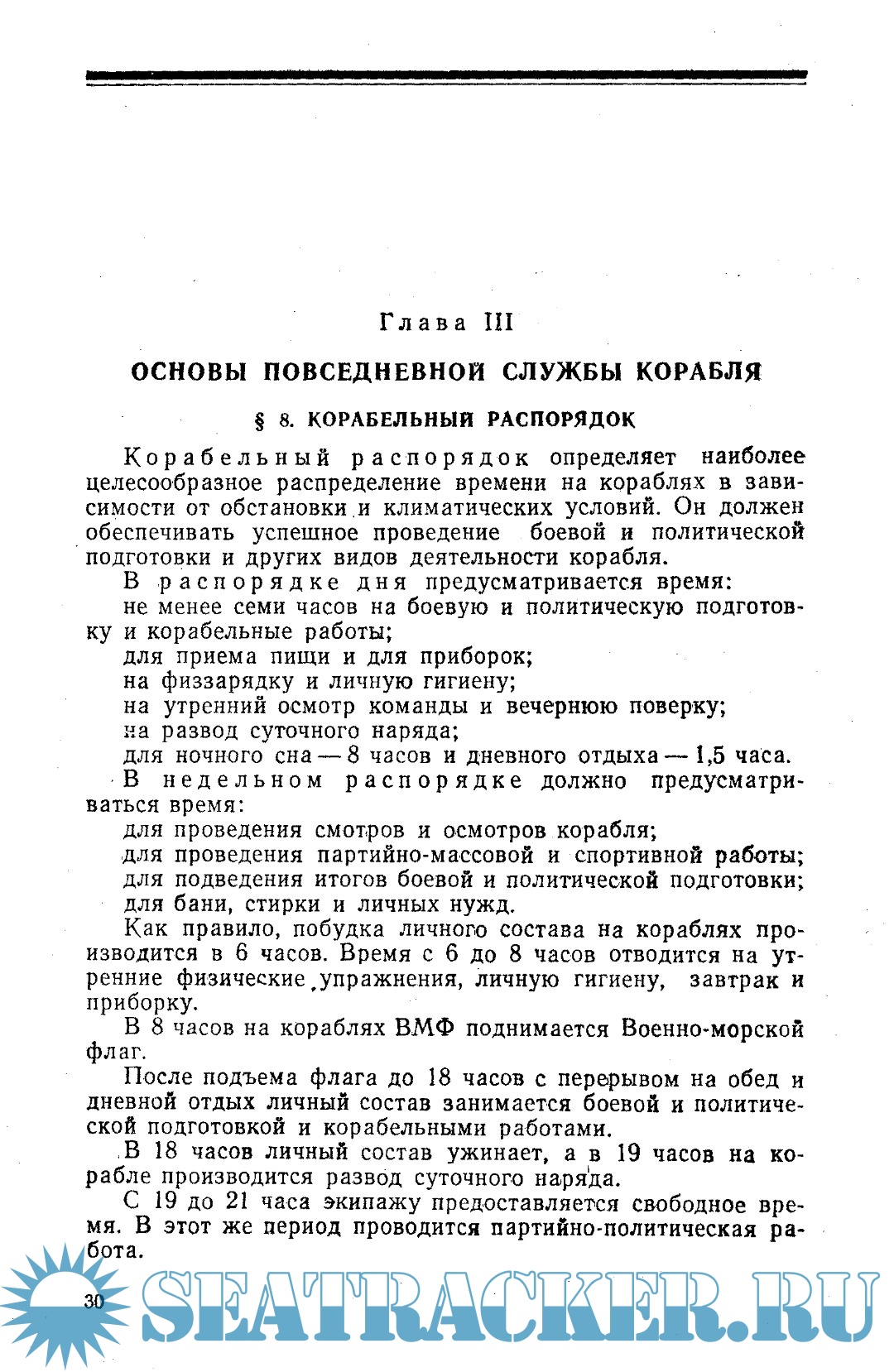 Глава III

ОСНОВЫ ПОВСЕДНЕВНОЙ СЛУЖБЫ КОРАБЛЯ

§ 8. КОРАБЕЛЬНЫЙ РАСПОРЯДОК

Корабельный распорядок определяет наиболее целесообразное распределение времени на кораблях в зависимости от обстановки и климатических условий. Он должен обеспечивать успешное проведение боевой и политической подготовки и других видов деятельности корабля.

В распорядке дня предусматривается время:

не менее семи часов на боевую и политическую подготовку и корабельные работы;

для приема пищи и для приборок;

на физзарядку и личную гигиену;

на утренний осмотр команды и вечернюю поверку;

на развод суточного наряда;

для ночного сна — 8 часов и дневного отдыха — 1,5 часа.

В недельном распорядке должно предусматриваться время:

для проведения смотров и осмотров корабля;

для проведения партийно-массовой и спортивной работы;

для подведения итогов боевой и политической подготовки;

для бани, стирки и личных нужд.

Как правило, побудка личного состава на кораблях производится в 6 часов. Время с 6 до 8 часов отводится на утренние физические упражнения, личную гигиену, завтрак и приборку.

В 8 часов на кораблях ВМФ поднимается Военно-морской флаг.

После подъема флага до 18 часов с перерывом на обед и дневной отдых личный состав занимается боевой и политической подготовкой и корабельными работами.

В 18 часов личный состав ужинает, а в 19 часов на корабле производится развод суточного наряда.

С 19 до 21 часа экипажу предоставляется свободное время. В этот же период проводится партийно-политическая работа.

30

SEATRACKER.RU